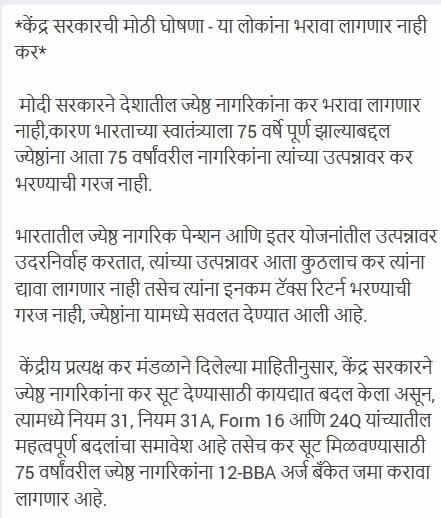 *केंद्र सरकारची मोठी घोषणा - या लोकांना भरावा लागणार नाही कर*

मोदी सरकारने देशातील ज्येष्ठ नागरिकांना कर भरावा लागणार नाही,कारण भारताच्या स्वातंत्र्याला 75 वर्षे पूर्ण झाल्याबद्दल ज्येष्ठांना आता 75 वर्षांवरील नागरिकांना त्यांच्या उत्पन्नावर कर भरण्याची गरज नाही.

भारतातील ज्येष्ठ नागरिक पेन्शन आणि इतर योजनांतील उत्पन्नावर उदरनिर्वाह करतात, त्यांच्या उत्पन्नावर आता कुठलाच कर त्यांना द्यावा लागणार नाही तसेच त्यांना इनकम टॅक्स रिटर्न भरण्याची गरज नाही, ज्येष्ठांना यामध्ये सवलत देण्यात आली आहे.

केंद्रीय प्रत्यक्ष कर मंडळाने दिलेल्या माहितीनुसार, केंद्र सरकारने ज्येष्ठ नागरिकांना कर सूट देण्यासाठी कायद्यात बदल केला असून, त्यामध्ये नियम 31, नियम 31A, Form 16 आणि 24Q यांच्यातील महत्वपूर्ण बदलांचा समावेश आहे तसेच कर सूट मिळवण्यासाठी 75 वर्षांवरील ज्येष्ठ नागरिकांना 12-BBA अर्ज बँकेत जमा करावा लागणार आहे.